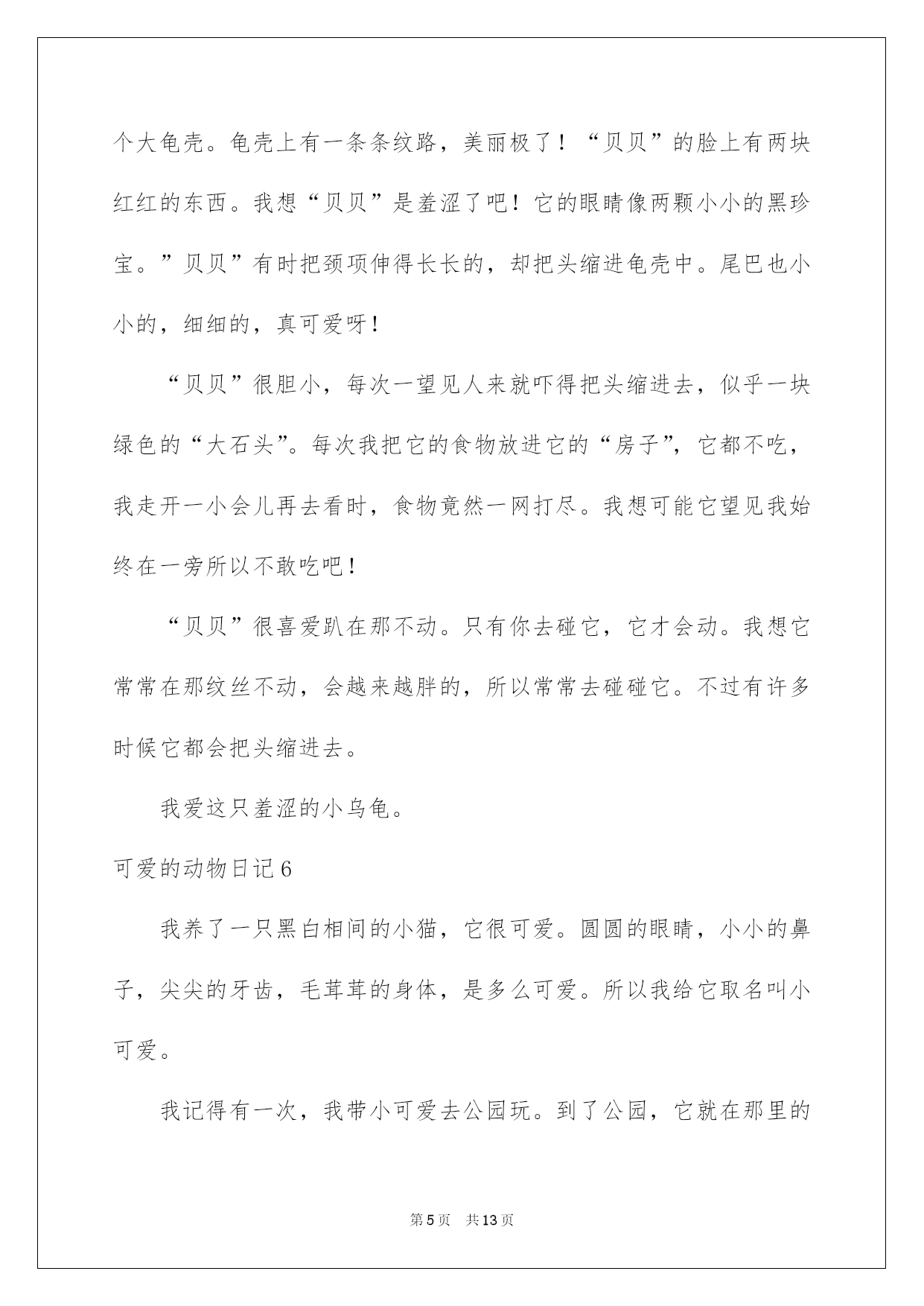 个大龟壳。龟壳上有一条条纹路，美丽极了！“贝贝”的脸上有两块红红的东西。我想“贝贝”是羞涩了吧！它的眼睛像两颗小小的黑珍宝。”贝贝”有时把颈项伸得长长的，却把头缩进龟壳中。尾巴也小小的，细细的，真可爱呀！

“贝贝”很胆小，每次一望见人来就吓得把头缩进去，似乎一块绿色的“大石头”。每次我把它的食物放进它的“房子”，它都不吃，我走开一小会儿再去看时，食物竟然一网打尽。我想可能它望见我始终在一旁所以不敢吃吧！

“贝贝”很喜爱趴在那不动。只有你去碰它，它才会动。我想它常常在那纹丝不动，会越来越胖的，所以常常去碰碰它。不过有许多时候它都会把头缩进去。

我爱这只羞涩的小乌龟。

可爱的动物日记6

我养了一只黑白相间的小猫，它很可爱。圆圆的眼睛，小小的鼻子，尖尖的牙齿，毛茸茸的身体，是多么可爱。所以我给它取名叫小可爱。

我记得有一次，我带小可爱去公园玩。到了公园，它就在那里的

第5页 共13页